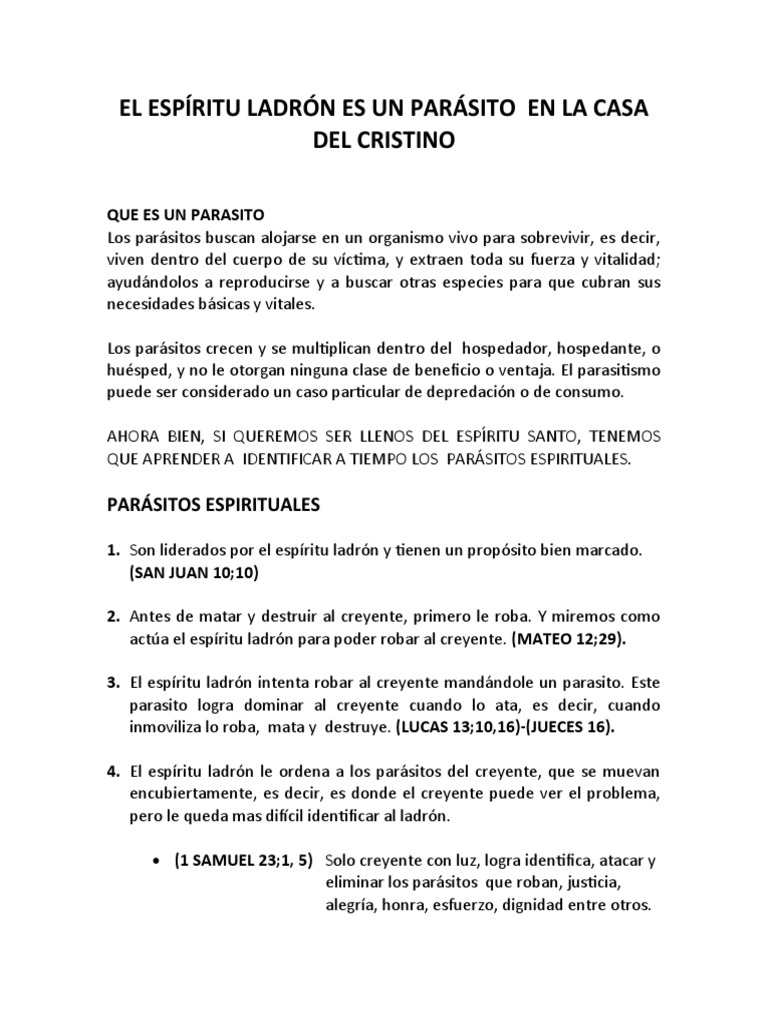 EL ESPÍRITU LADRÓN ES UN PARÁSITO EN LA CASA DEL CRISTINO

QUE ES UN PARASITO
Los parásitos buscan alojarse en un organismo vivo para sobrevivir, es decir, viven dentro del cuerpo de su víctima, y extraen toda su fuerza y vitalidad; ayudándolos a reproducirse y a buscar otras especies para que cubran sus necesidades básicas y vitales.

Los parásitos crecen y se multiplican dentro del hospedador, hospedante, o huésped, y no le otorgan ninguna clase de beneficio o ventaja. El parasitismo puede ser considerado un caso particular de depredación o de consumo.

AHORA BIEN, SI QUEREMOS SER LLENOS DEL ESPÍRITU SANTO, TENEMOS QUE APRENDER A IDENTIFICAR A TIEMPO LOS PARÁSITOS ESPIRITUALES.

PARÁSITOS ESPIRITUALES

1. Son liderados por el espíritu ladrón y tienen un propósito bien marcado. (SAN JUAN 10;10)

2. Antes de matar y destruir al creyente, primero le roba. Y miremos como actúa el espíritu ladrón para poder robar al creyente. (MATEO 12;29).

3. El espíritu ladrón intenta robar al creyente mandándole un parasito. Este parasito logra dominar al creyente cuando lo ata, es decir, cuando inmoviliza lo roba, mata y destruye. (LUCAS 13;10,16)-(JUECES 16).

4. El espíritu ladrón le ordena a los parásitos del creyente, que se muevan encubiertamente, es decir, es donde el creyente puede ver el problema, pero le queda mas difícil identificar al ladrón.

• (1 SAMUEL 23;1, 5) Solo creyente con luz, logra identifica, atacar y eliminar los parásitos que roban, justicia, alegría, honra, esfuerzo, dignidad entre otros.